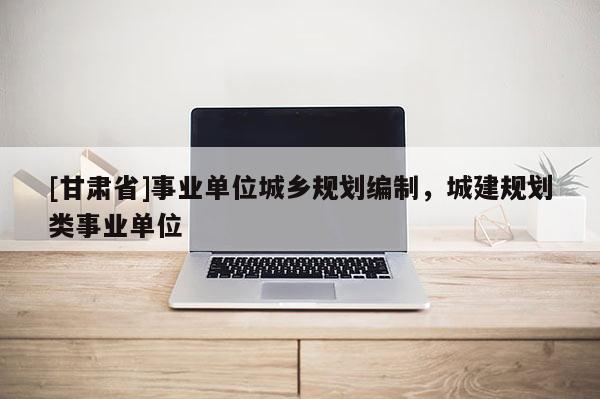 [甘肃省]事业单位城乡规划编制，城建规划类事业单位